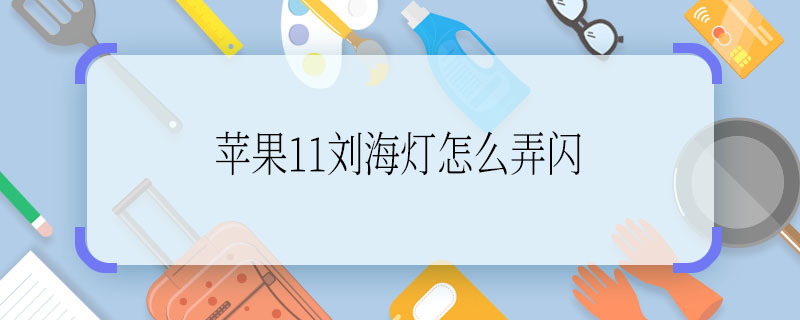 苹果11刘海灯怎么弄闪